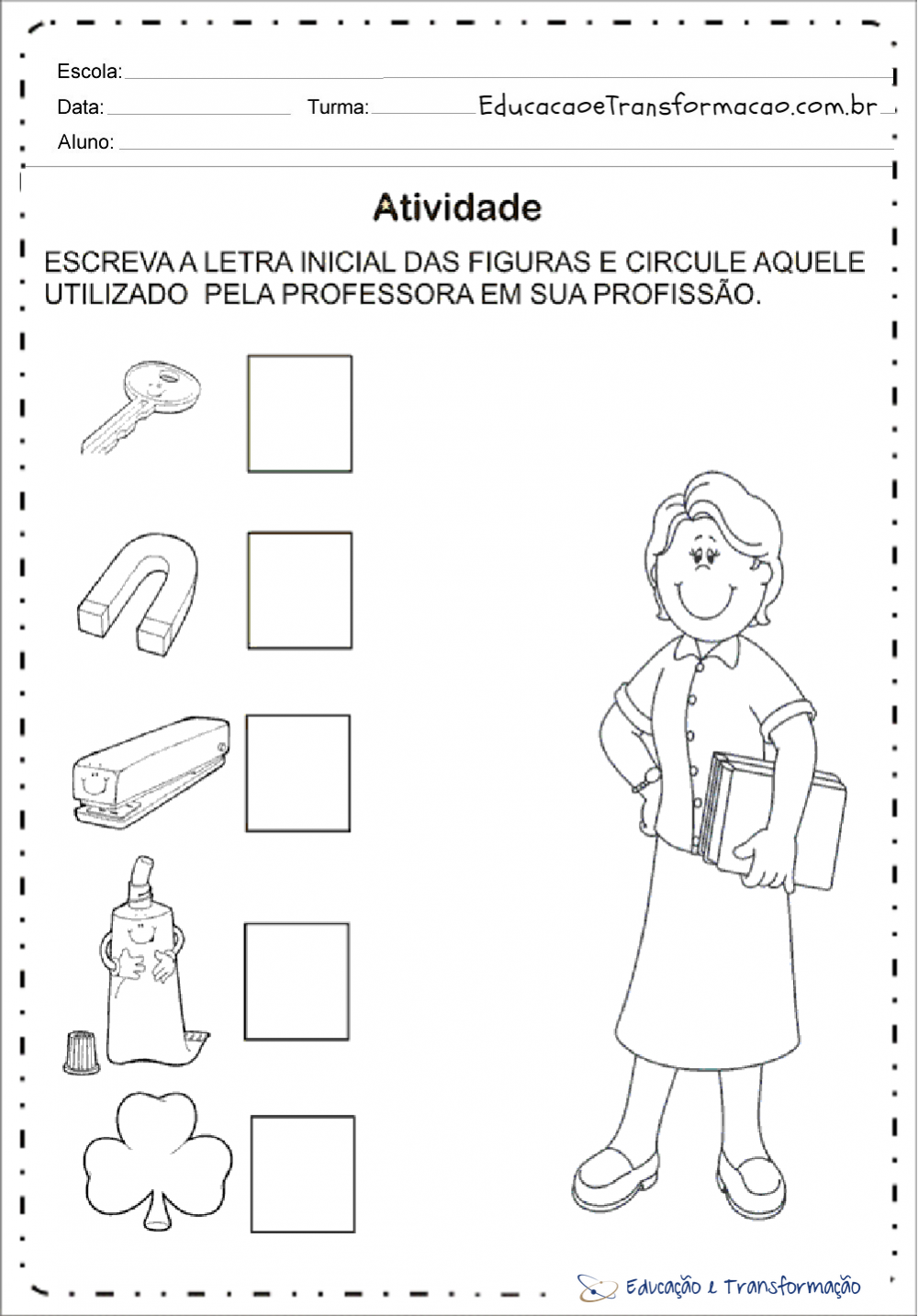 Escola:

Data: Turma: EducacaoeTransformacao.com.br

Aluno:

Atividade

ESCREVA A LETRA INICIAL DAS FIGURAS E CIRCULE AQUELE UTILIZADO PELA PROFESSORA EM SUA PROFISSÃO.

Educação e Transformação